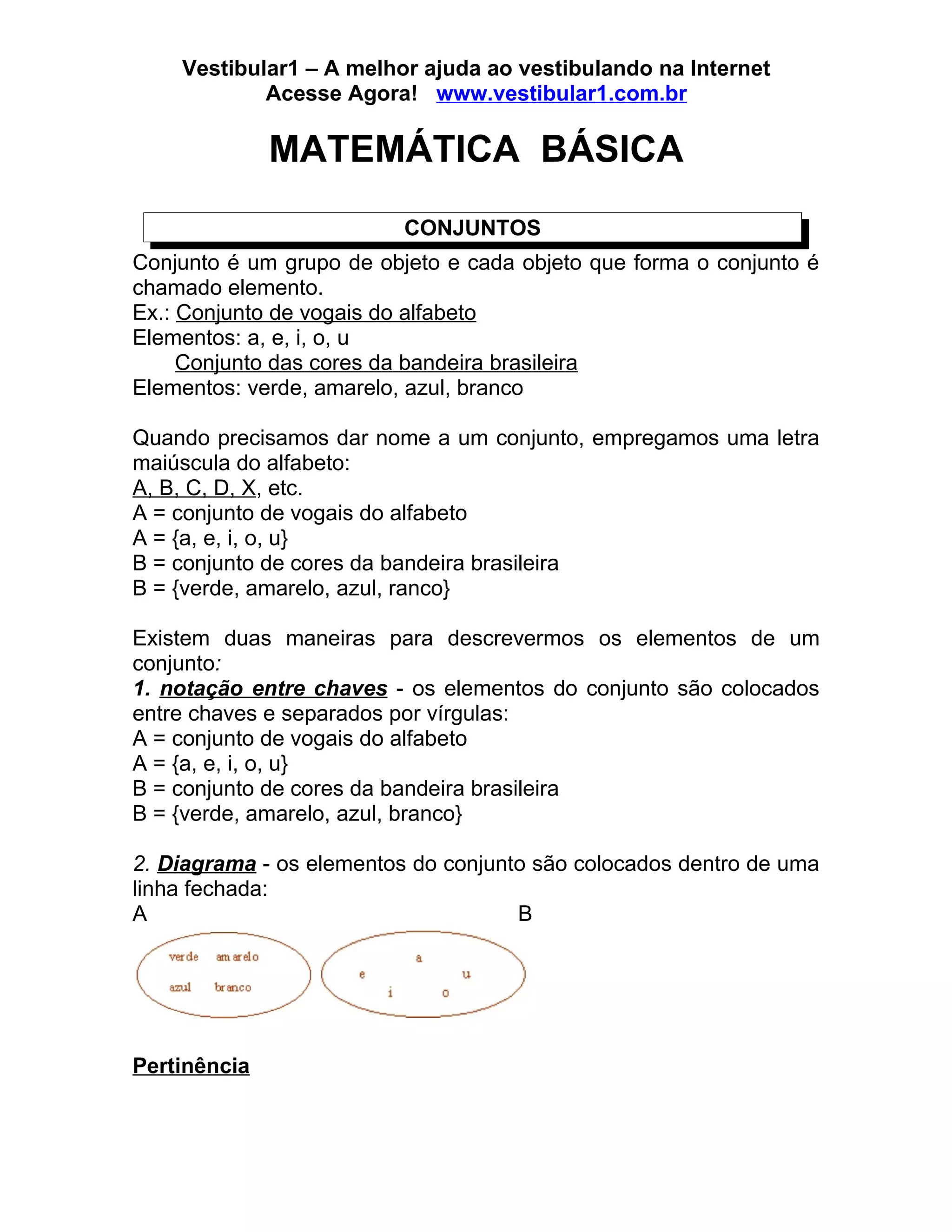 Vestibular1 – A melhor ajuda ao vestibulando na Internet
Acesse Agora! www.vestibular1.com.br

MATEMÁTICA BÁSICA

CONJUNTOS

Conjunto é um grupo de objeto e cada objeto que forma o conjunto é chamado elemento.
Ex.: Conjunto de vogais do alfabeto
Elementos: a, e, i, o, u
Conjunto das cores da bandeira brasileira
Elementos: verde, amarelo, azul, branco

Quando precisamos dar nome a um conjunto, empregamos uma letra maiúscula do alfabeto:
A, B, C, D, X, etc.
A = conjunto de vogais do alfabeto
A = {a, e, i, o, u}
B = conjunto de cores da bandeira brasileira
B = {verde, amarelo, azul, ranco}

Existem duas maneiras para descrevermos os elementos de um conjunto:
1. notação entre chaves - os elementos do conjunto são colocados entre chaves e separados por vírgulas:
A = conjunto de vogais do alfabeto
A = {a, e, i, o, u}
B = conjunto de cores da bandeira brasileira
B = {verde, amarelo, azul, branco}

2. Diagrama - os elementos do conjunto são colocados dentro de uma linha fechada:
A B

verde amarelo
azul branco

a
e u
i o

Pertinência